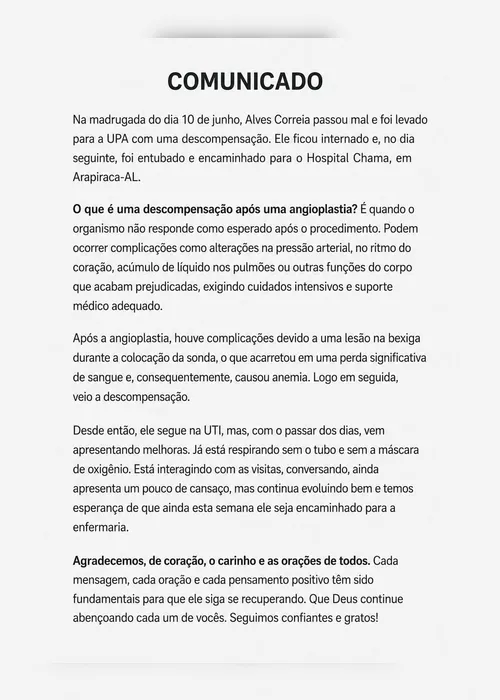 COMUNICADO

Na madrugada do dia 10 de junho, Alves Correia passou mal e foi levado para a UPA com uma descompensação. Ele ficou internado e, no dia seguinte, foi entubado e encaminhado para o Hospital Chama, em Arapiraca-AL.

O que é uma descompensação após uma angioplastia? É quando o organismo não responde como esperado após o procedimento. Podem ocorrer complicações como alterações na pressão arterial, no ritmo do coração, acúmulo de líquido nos pulmões ou outras funções do corpo que acabam prejudicadas, exigindo cuidados intensivos e suporte médico adequado.

Após a angioplastia, houve complicações devido a uma lesão na bexiga durante a colocação da sonda, o que acarretou em uma perda significativa de sangue e, consequentemente, causou anemia. Logo em seguida, veio a descompensação.

Desde então, ele segue na UTI, mas, com o passar dos dias, vem apresentando melhoras. Já está respirando sem o tubo e sem a máscara de oxigênio. Está interagindo com as visitas, conversando, ainda apresenta um pouco de cansaço, mas continua evoluindo bem e temos esperança de que ainda esta semana ele seja encaminhado para a enfermaria.

Agradecemos, de coração, o carinho e as orações de todos. Cada mensagem, cada oração e cada pensamento positivo têm sido fundamentais para que ele siga se recuperando. Que Deus continue abençoando cada um de vocês. Seguimos confiantes e gratos!